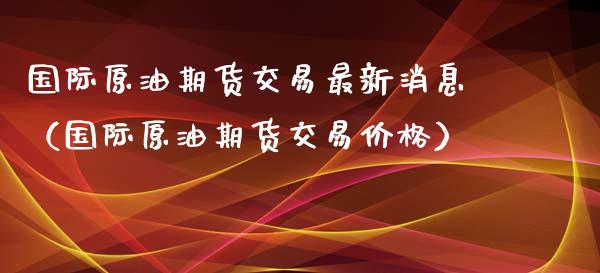 国际原油期货交易最新消息（国际原油期货交易价格）